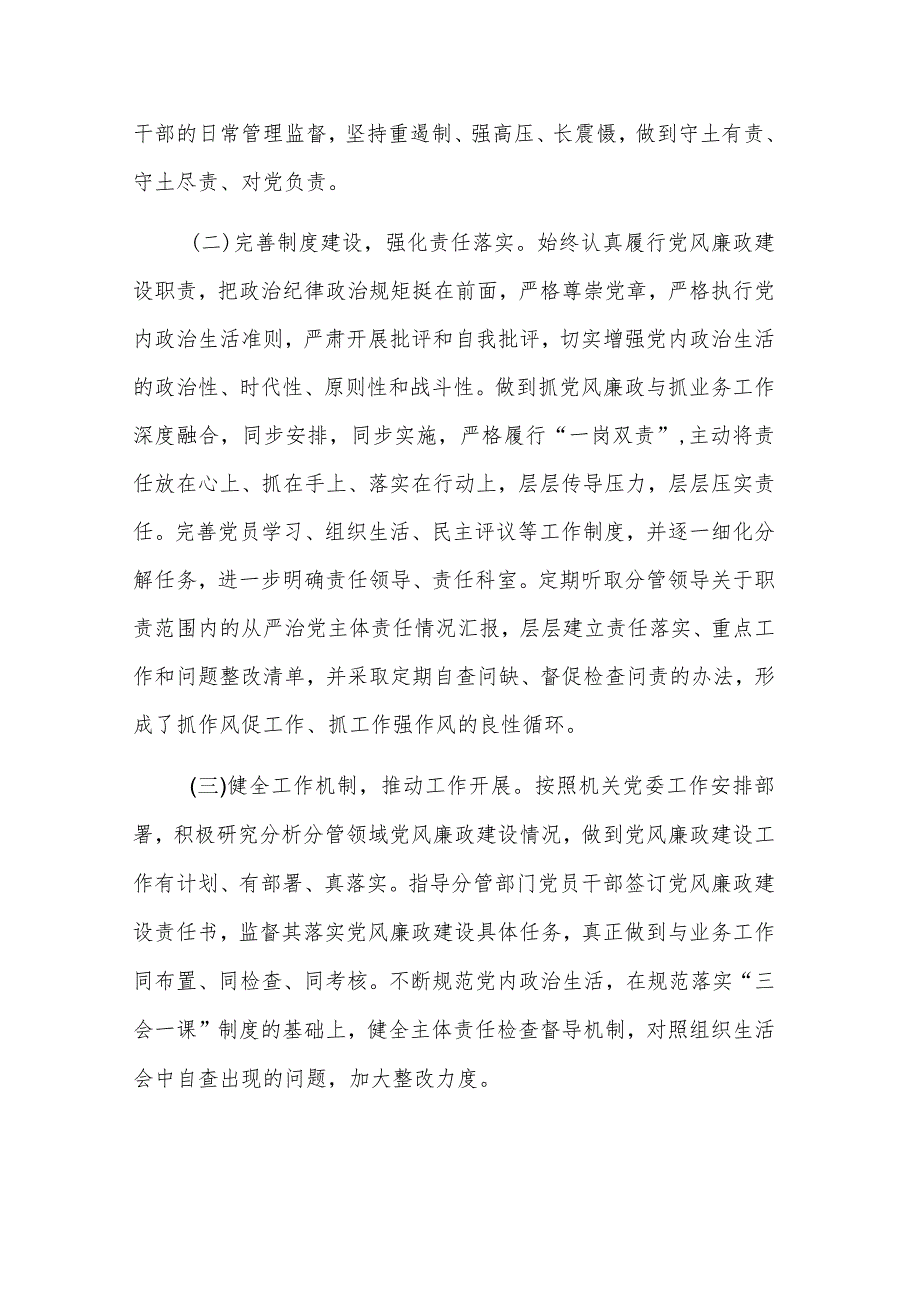 干部的日常管理监督，坚持重遏制、强高压、长震慑，做到守土有责、守土尽责、对党负责。

(二)完善制度建设，强化责任落实。始终认真履行党风廉政建设职责，把政治纪律政治规矩挺在前面，严格尊崇党章，严格执行党内政治生活准则，严肃开展批评和自我批评，切实增强党内政治生活的政治性、时代性、原则性和战斗性。做到抓党风廉政与抓业务工作深度融合，同步安排，同步实施，严格履行“一岗双责”,主动将责任放在心上、抓在手上、落实在行动上，层层传导压力，层层压实责任。完善党员学习、组织生活、民主评议等工作制度，并逐一细化分解任务，进一步明确责任领导、责任科室。定期听取分管领导关于职责范围内的从严治党主体责任情况汇报，层层建立责任落实、重点工作和问题整改清单，并采取定期自查问缺、督促检查问责的办法，形成了抓作风促工作、抓工作强作风的良性循环。

(三)健全工作机制，推动工作开展。按照机关党委工作安排部署，积极研究分析分管领域党风廉政建设情况，做到党风廉政建设工作有计划、有部署、真落实。指导分管部门党员干部签订党风廉政建设责任书，监督其落实党风廉政建设具体任务，真正做到与业务工作同布置、同检查、同考核。不断规范党内政治生活，在规范落实“三会一课”制度的基础上，健全主体责任检查督导机制，对照组织生活会中自查出现的问题，加大整改力度。